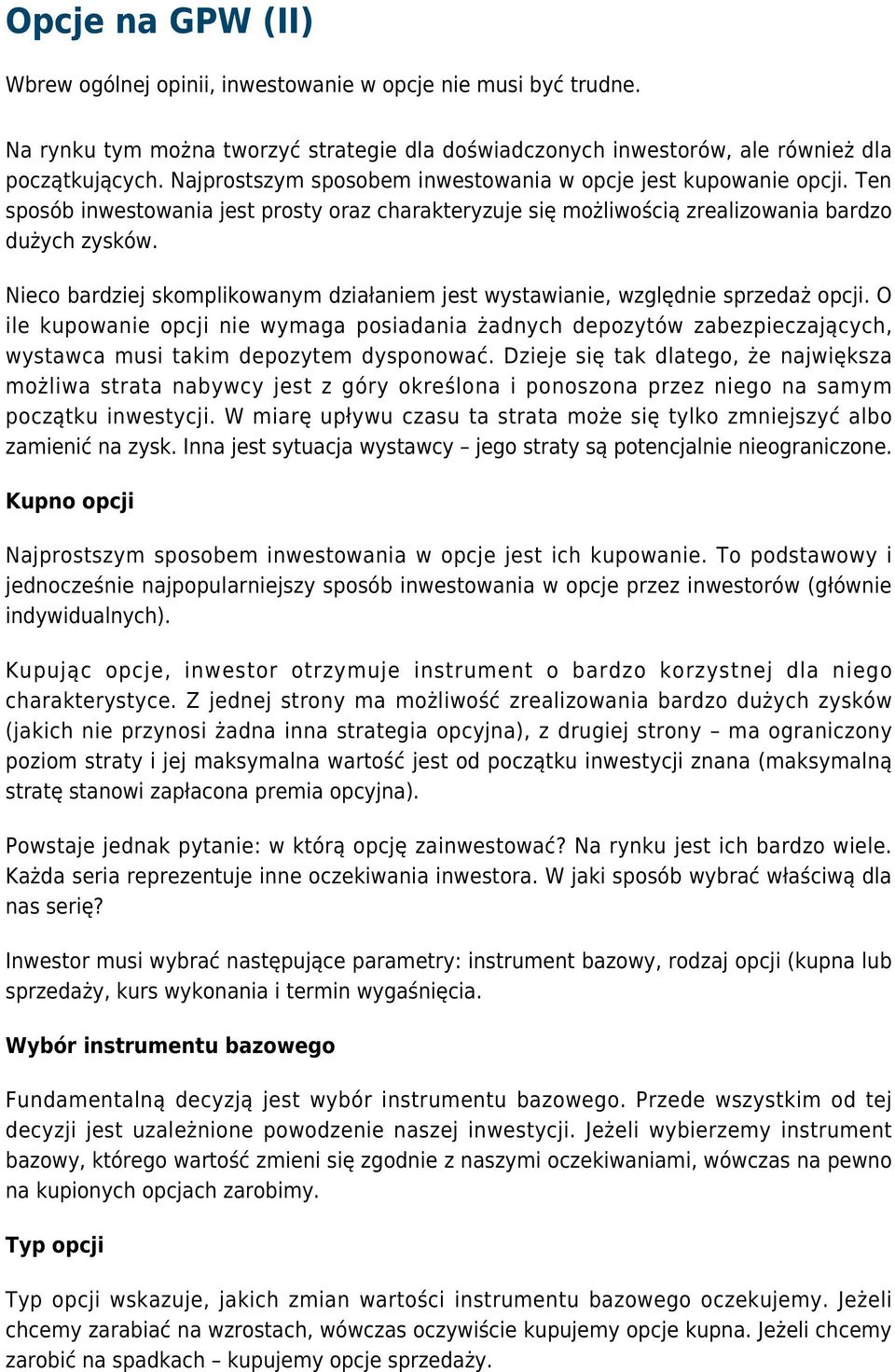 Opcje na GPW (II)

Wbrew ogólnej opinii, inwestowanie w opcje nie musi być trudne.

Na rynku tym można tworzyć strategie dla doświadczonych inwestorów, ale również dla początkujących. Najprostszym sposobem inwestowania w opcje jest kupowanie opcji. Ten sposób inwestowania jest prosty oraz charakteryzuje się możliwością zrealizowania bardzo dużych zysków.

Nieco bardziej skomplikowanym działaniem jest wystawianie, względnie sprzedaż opcji. O ile kupowanie opcji nie wymaga posiadania żadnych depozytów zabezpieczających, wystawca musi takim depozytem dysponować. Dzieje się tak dlatego, że największa możliwa strata nabywcy jest z góry określona i ponoszona przez niego na samym początku inwestycji. W miarę upływu czasu ta strata może się tylko zmniejszyć albo zamienić na zysk. Inna jest sytuacja wystawcy – jego straty są potencjalnie nieograniczone.

Kupno opcji

Najprostszym sposobem inwestowania w opcje jest ich kupowanie. To podstawowy i jednocześnie najpopularniejszy sposób inwestowania w opcje przez inwestorów (głównie indywidualnych).

Kupując opcje, inwestor otrzymuje instrument o bardzo korzystnej dla niego charakterystyce. Z jednej strony ma możliwość zrealizowania bardzo dużych zysków (jakich nie przynosi żadna inna strategia opcyjna), z drugiej strony – ma ograniczony poziom straty i jej maksymalna wartość jest od początku inwestycji znana (maksymalną stratę stanowi zapłacona premia opcyjna).

Powstaje jednak pytanie: w którą opcję zainwestować? Na rynku jest ich bardzo wiele. Każda seria reprezentuje inne oczekiwania inwestora. W jaki sposób wybrać właściwą dla nas serię?

Inwestor musi wybrać następujące parametry: instrument bazowy, rodzaj opcji (kupna lub sprzedaży, kurs wykonania i termin wygaśnięcia.

Wybór instrumentu bazowego

Fundamentalną decyzją jest wybór instrumentu bazowego. Przede wszystkim od tej decyzji jest uzależnione powodzenie naszej inwestycji. Jeżeli wybierzemy instrument bazowy, którego wartość zmieni się zgodnie z naszymi oczekiwaniami, wówczas na pewno na kupionych opcjach zarobimy.

Typ opcji

Typ opcji wskazuje, jakich zmian wartości instrumentu bazowego oczekujemy. Jeżeli chcemy zarabiać na wzrostach, wówczas oczywiście kupujemy opcje kupna. Jeżeli chcemy zarobić na spadkach – kupujemy opcje sprzedaży.